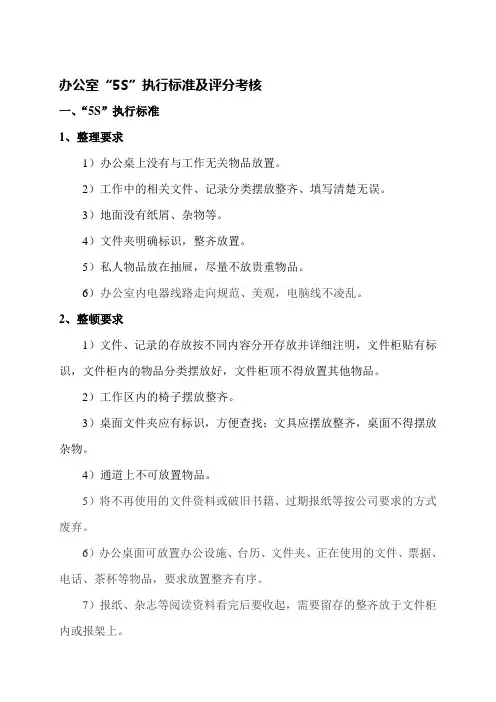 办公室“5S”执行标准及评分考核

一、“5S”执行标准

1、整理要求

1）办公桌上没有与工作无关物品放置。

2）工作中的相关文件、记录分类摆放整齐、填写清楚无误。

3）地面没有纸屑、杂物等。

4）文件夹明确标识，整齐放置。

5）私人物品放在抽屉，尽量不放贵重物品。

6）办公室内电器线路走向规范、美观，电脑线不凌乱。

2、整顿要求

1）文件、记录的存放按不同内容分开存放并详细注明，文件柜贴有标识，文件柜内的物品分类摆放好，文件柜顶不得放置其他物品。

2）工作区内的椅子摆放整齐。

3）桌面文件夹应有标识，方便查找；文具应摆放整齐，桌面不得摆放杂物。

4）通道上不可放置物品。

5）将不再使用的文件资料或破旧书籍、过期报纸等按公司要求的方式废弃。

6）办公桌面可放置办公设施、台历、文件夹、正在使用的文件、票据、电话、茶杯等物品，要求放置整齐有序。

7）报纸、杂志等阅读资料看完后要收起，需要留存的整齐放于文件柜内或报架上。